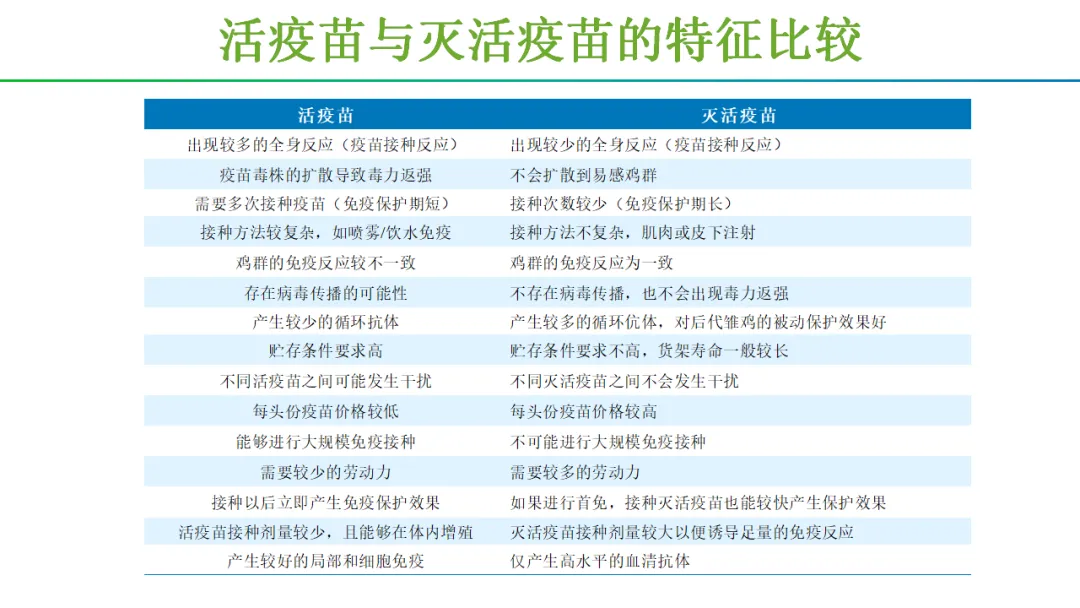 活疫苗与灭活疫苗的特征比较

| 活疫苗 | 灭活疫苗 |
|---|---|
| 出现较多的全身反应（疫苗接种反应） | 出现较少的全身反应（疫苗接种反应） |
| 疫苗毒株的扩散导致毒力返强 | 不会扩散到易感鸡群 |
| 需要多次接种疫苗（免疫保护期短） | 接种次数较少（免疫保护期长） |
| 接种方法较复杂，如喷雾/饮水免疫 | 接种方法不复杂，肌肉或皮下注射 |
| 鸡群的免疫反应较不一致 | 鸡群的免疫反应为一致 |
| 存在病毒传播的可能性 | 不存在病毒传播，也不会出现毒力返强 |
| 产生较少的循环抗体 | 产生较多的循环伉体，对后代雏鸡的被动保护效果好 |
| 贮存条件要求高 | 贮存条件要求不高，货架寿命一般较长 |
| 不同活疫苗之间可能发生干扰 | 不同灭活疫苗之间不会发生干扰 |
| 每头份疫苗价格较低 | 每头份疫苗价格较高 |
| 能够进行大规模免疫接种 | 不可能进行大规模免疫接种 |
| 需要较少的劳动力 | 需要较多的劳动力 |
| 接种以后立即产生免疫保护效果 | 如果进行首免，接种灭活疫苗也能较快产生保护效果 |
| 活疫苗接种剂量较少，且能够在体内增殖 | 灭活疫苗接种剂量较大以便诱导足量的免疫反应 |
| 产生较好的局部和细胞免疫 | 仅产生高水平的血清抗体 |